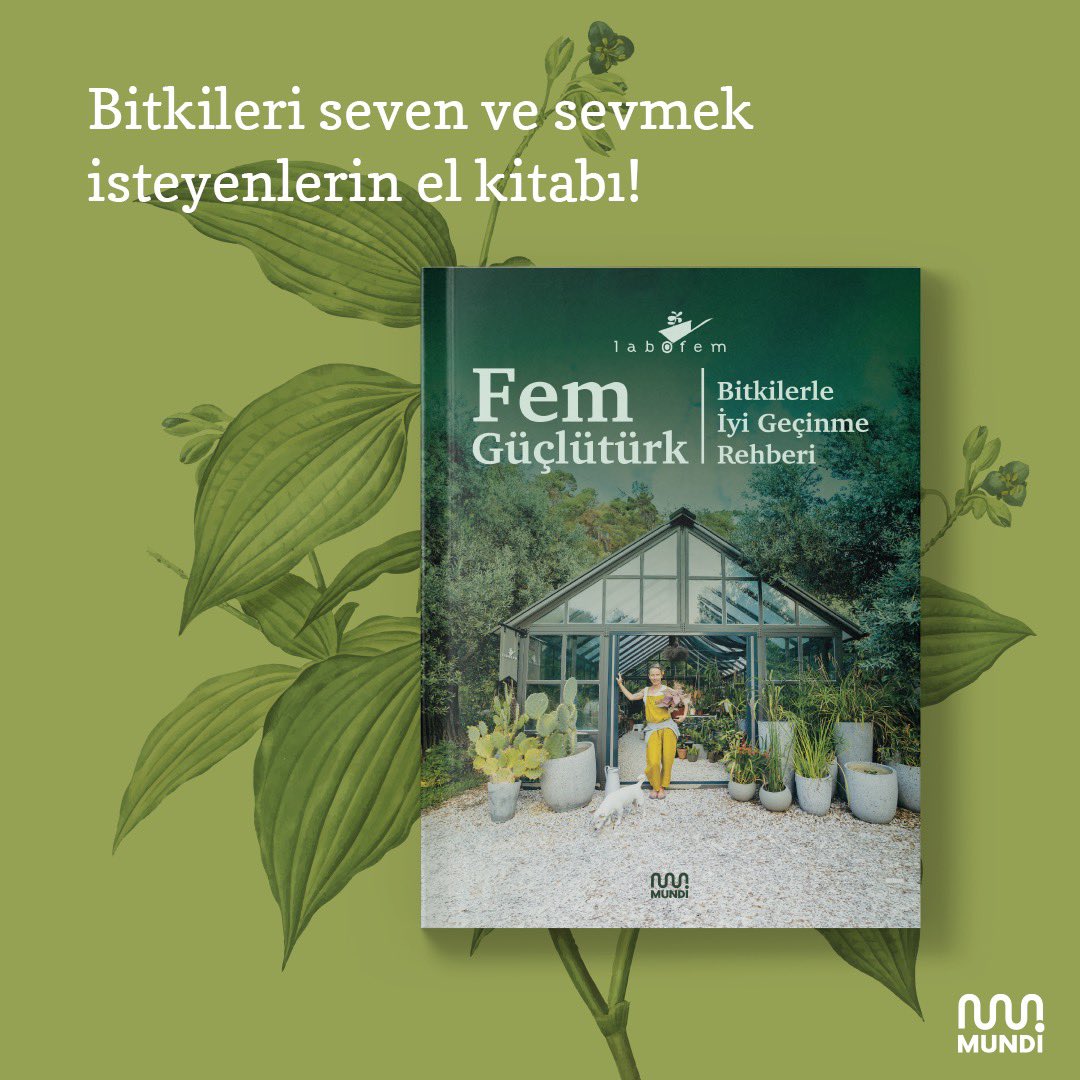 Bitkileri seven ve sevmek isteyenlerin el kitabı!

labofem

Fem Güçlütürk

Bitkilerle İyi Geçinme Rehberi

MUNDİ

MUNDİ